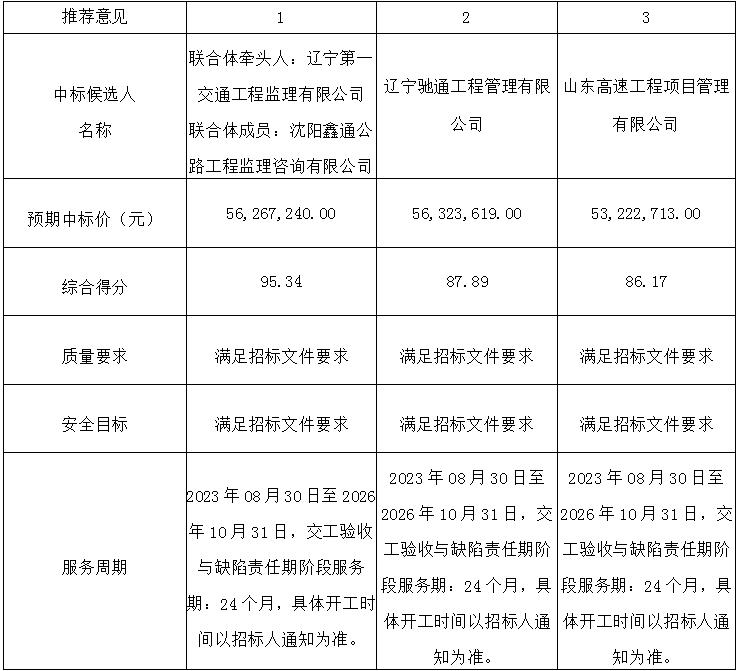 | 推荐意见 | 1 | 2 | 3 |
|---|---|---|---|
| 中标候选人名称 | 联合体牵头人：辽宁第一交通工程监理有限公司 联合体成员：沈阳鑫通公路工程监理咨询有限公司 | 辽宁驰通工程管理有限公司 | 山东高速工程项目管理有限公司 |
| 预期中标价（元） | 56,267,240.00 | 56,323,619.00 | 53,222,713.00 |
| 综合得分 | 95.34 | 87.89 | 86.17 |
| 质量要求 | 满足招标文件要求 | 满足招标文件要求 | 满足招标文件要求 |
| 安全目标 | 满足招标文件要求 | 满足招标文件要求 | 满足招标文件要求 |
| 服务周期 | 2023年08月30日至2026年10月31日，交工验收与缺陷责任期阶段服务期：24个月，具体开工时间以招标人通知为准。 | 2023年08月30日至2026年10月31日，交工验收与缺陷责任期阶段服务期：24个月，具体开工时间以招标人通知为准。 | 2023年08月30日至2026年10月31日，交工验收与缺陷责任期阶段服务期：24个月，具体开工时间以招标人通知为准。 |